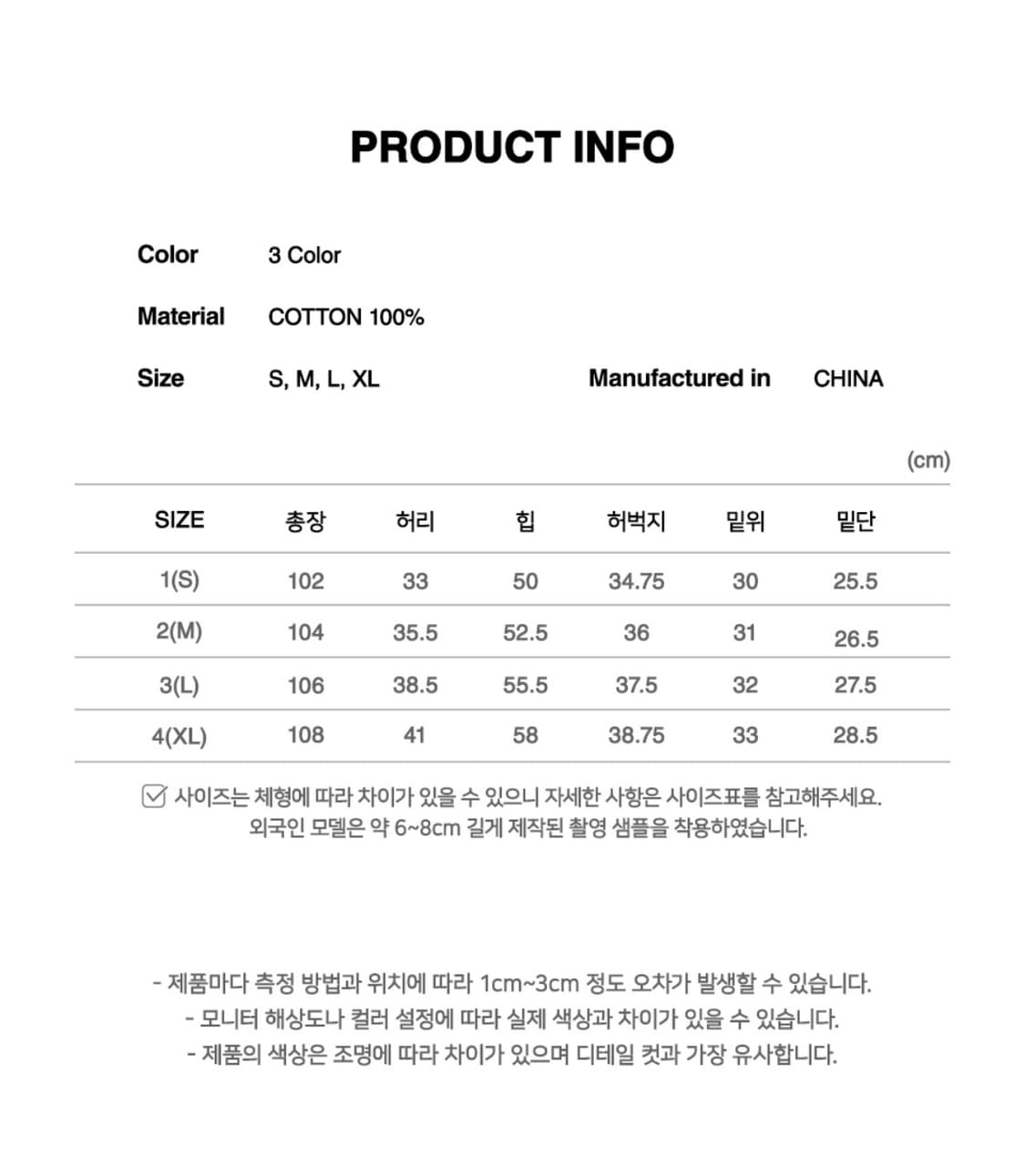 PRODUCT INFO

Color 3 Color

Material COTTON 100%

Size S, M, L, XL Manufactured in CHINA

(cm)

| SIZE | 총장 | 허리 | 힙 | 허벅지 | 밑위 | 밑단 |
|---|---|---|---|---|---|---|
| 1(S) | 102 | 33 | 50 | 34.75 | 30 | 25.5 |
| 2(M) | 104 | 35.5 | 52.5 | 36 | 31 | 26.5 |
| 3(L) | 106 | 38.5 | 55.5 | 37.5 | 32 | 27.5 |
| 4(XL) | 108 | 41 | 58 | 38.75 | 33 | 28.5 |

사이즈는 체형에 따라 차이가 있을 수 있으니 자세한 사항은 사이즈표를 참고해주세요.
외국인 모델은 약 6~8cm 길게 제작된 촬영 샘플을 착용하였습니다.

- 제품마다 측정 방법과 위치에 따라 1cm~3cm 정도 오차가 발생할 수 있습니다.
- 모니터 해상도나 컬러 설정에 따라 실제 색상과 차이가 있을 수 있습니다.
- 제품의 색상은 조명에 따라 차이가 있으며 디테일 컷과 가장 유사합니다.